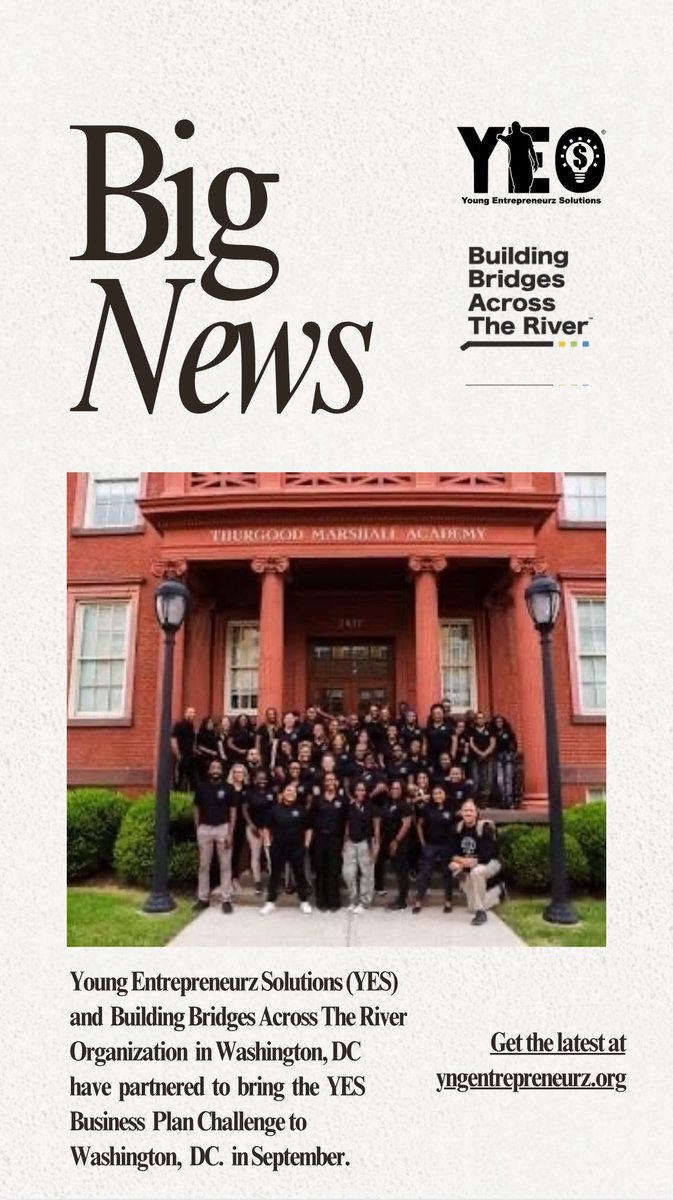 Big News

YEO
Young Entrepreneurz Solutions

Building Bridges Across The River™

THURGOOD MARSHALL ACADEMY

Young Entrepreneurz Solutions (YES) and Building Bridges Across The River Organization in Washington, DC have partnered to bring the YES Business Plan Challenge to Washington, DC. in September.

Get the latest at yngentrepreneurz.org